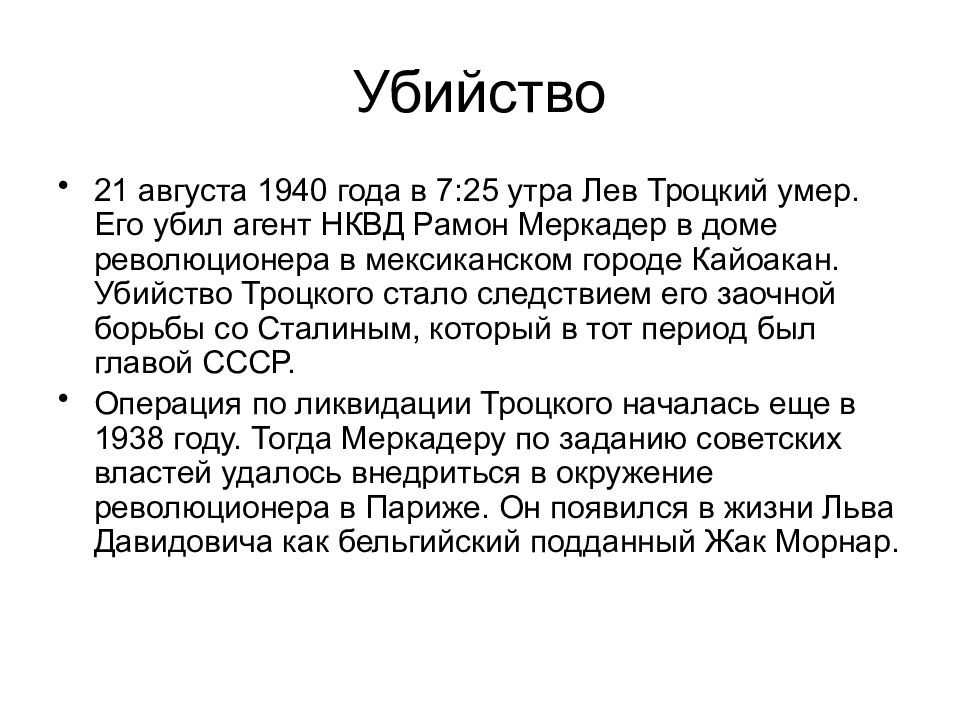 Убийство

• 21 августа 1940 года в 7:25 утра Лев Троцкий умер. Его убил агент НКВД Рамон Меркадер в доме революционера в мексиканском городе Кайоакан. Убийство Троцкого стало следствием его заочной борьбы со Сталиным, который в тот период был главой СССР.

• Операция по ликвидации Троцкого началась еще в 1938 году. Тогда Меркадеру по заданию советских властей удалось внедриться в окружение революционера в Париже. Он появился в жизни Льва Давидовича как бельгийский подданный Жак Морнар.